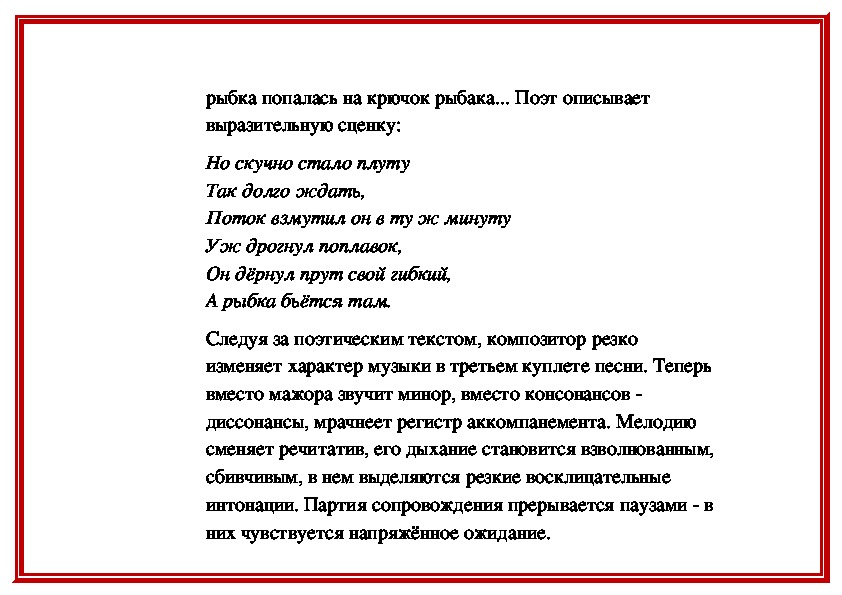 рыбка попалась на крючок рыбака... Поэт описывает выразительную сценку:

Но скучно стало плуту
Так долго ждать,
Поток взмутил он в ту ж минуту
Уж дрогнул поплавок,
Он дёрнул прут свой гибкий,
А рыбка бьётся там.

Следуя за поэтическим текстом, композитор резко изменяет характер музыки в третьем куплете песни. Теперь вместо мажора звучит минор, вместо консонансов - диссонансы, мрачнеет регистр аккомпанемента. Мелодию сменяет речитатив, его дыхание становится взволнованным, сбивчивым, в нем выделяются резкие восклицательные интонации. Партия сопровождения прерывается паузами - в них чувствуется напряжённое ожидание.